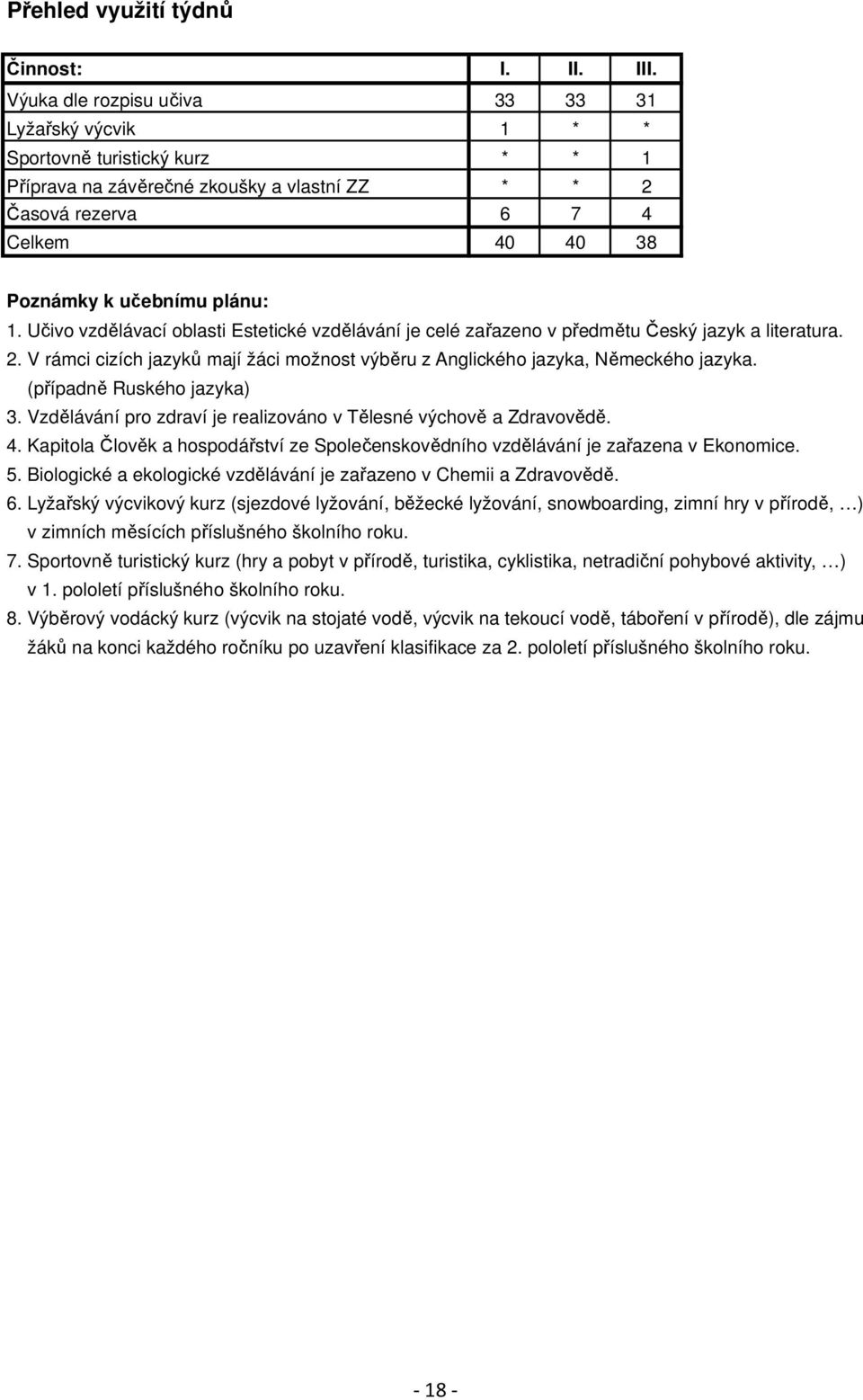 Přehled využití týdnů

| Činnost: | I. | II. | III. |
|---|---|---|---|
| Výuka dle rozpisu učiva | 33 | 33 | 31 |
| Lyžařský výcvik | 1 | * | * |
| Sportovně turistický kurz | * | * | 1 |
| Příprava na závěrečné zkoušky a vlastní ZZ | * | * | 2 |
| Časová rezerva | 6 | 7 | 4 |
| Celkem | 40 | 40 | 38 |

Poznámky k učebnímu plánu:
1. Učivo vzdělávací oblasti Estetické vzdělávání je celé zařazeno v předmětu Český jazyk a literatura.
2. V rámci cizích jazyků mají žáci možnost výběru z Anglického jazyka, Německého jazyka. (případně Ruského jazyka)
3. Vzdělávání pro zdraví je realizováno v Tělesné výchově a Zdravovědě.
4. Kapitola Člověk a hospodářství ze Společenskovědního vzdělávání je zařazena v Ekonomice.
5. Biologické a ekologické vzdělávání je zařazeno v Chemii a Zdravovědě.
6. Lyžařský výcvikový kurz (sjezdové lyžování, běžecké lyžování, snowboarding, zimní hry v přírodě, …) v zimních měsících příslušného školního roku.
7. Sportovně turistický kurz (hry a pobyt v přírodě, turistika, cyklistika, netradiční pohybové aktivity, …) v 1. pololetí příslušného školního roku.
8. Výběrový vodácký kurz (výcvik na stojaté vodě, výcvik na tekoucí vodě, táboření v přírodě), dle zájmu žáků na konci každého ročníku po uzavření klasifikace za 2. pololetí příslušného školního roku.

- 18 -